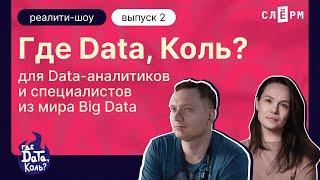 реалити-шоу

выпуск 2

СЛЁРМ

Где Data, Коль?

для Data-аналитиков и специалистов из мира Big Data

где Data, Коль?